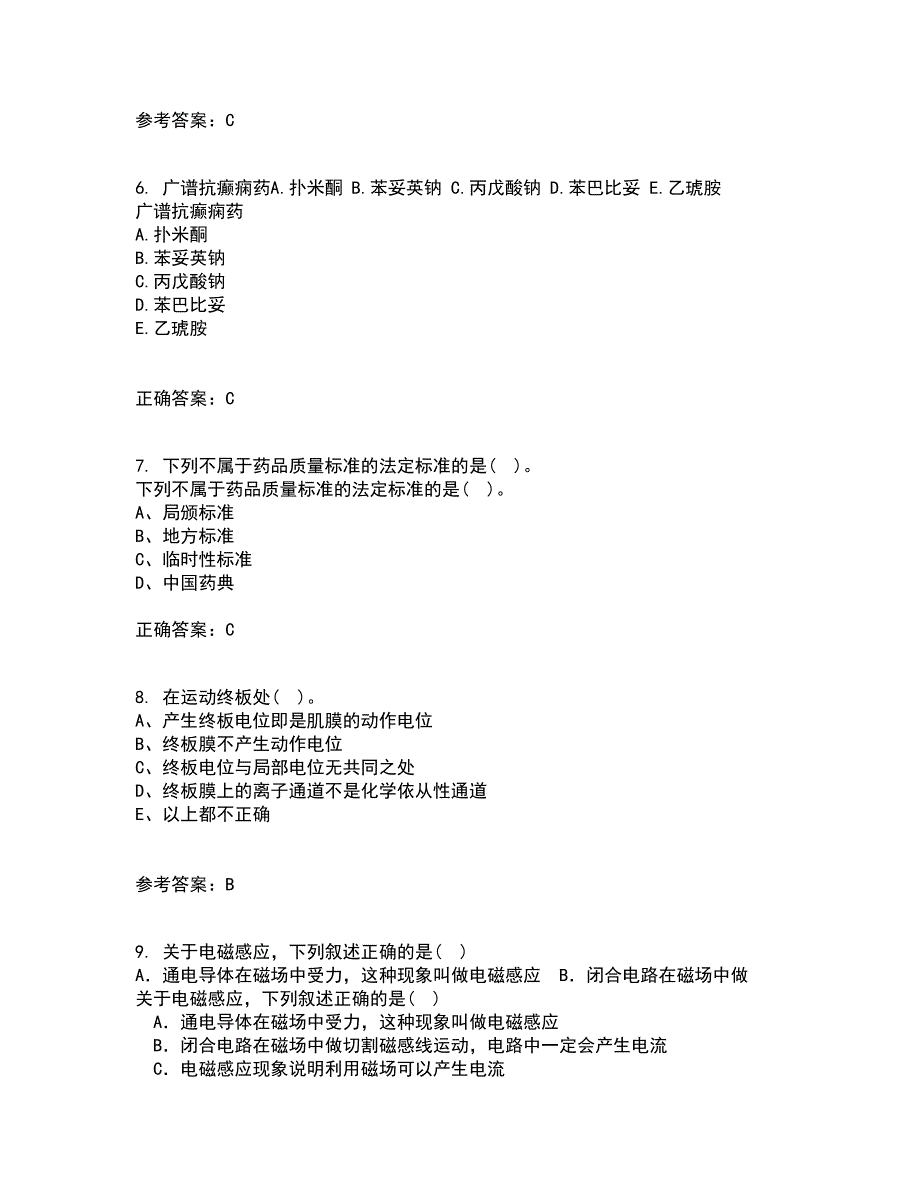 参考答案：C

6. 广谱抗癫痫药A.扑米酮 B.苯妥英钠 C.丙戊酸钠 D.苯巴比妥 E.乙琥胺
广谱抗癫痫药
A.扑米酮
B.苯妥英钠
C.丙戊酸钠
D.苯巴比妥
E.乙琥胺

正确答案：C

7. 下列不属于药品质量标准的法定标准的是（ ）。
下列不属于药品质量标准的法定标准的是（ ）。
A、局颁标准
B、地方标准
C、临时性标准
D、中国药典

正确答案：C

8. 在运动终板处（ ）。
A、产生终板电位即是肌膜的动作电位
B、终板膜不产生动作电位
C、终板电位与局部电位无共同之处
D、终板膜上的离子通道不是化学依从性通道
E、以上都不正确

参考答案：B

9. 关于电磁感应，下列叙述正确的是（ ）
A．通电导体在磁场中受力，这种现象叫做电磁感应 B．闭合电路在磁场中做
关于电磁感应，下列叙述正确的是（ ）
A．通电导体在磁场中受力，这种现象叫做电磁感应
B．闭合电路在磁场中做切割磁感线运动，电路中一定会产生电流
C．电磁感应现象说明利用磁场可以产生电流